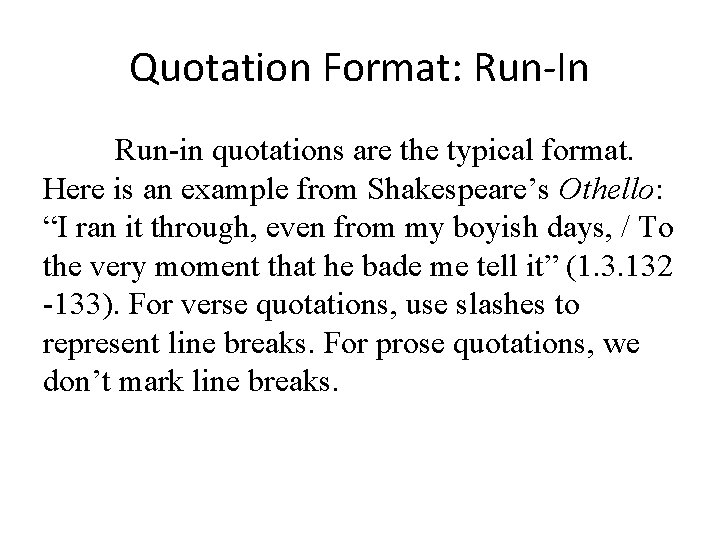 Quotation Format: Run-In

Run-in quotations are the typical format. Here is an example from Shakespeare's Othello: "I ran it through, even from my boyish days, / To the very moment that he bade me tell it" (1.3.132 -133). For verse quotations, use slashes to represent line breaks. For prose quotations, we don't mark line breaks.